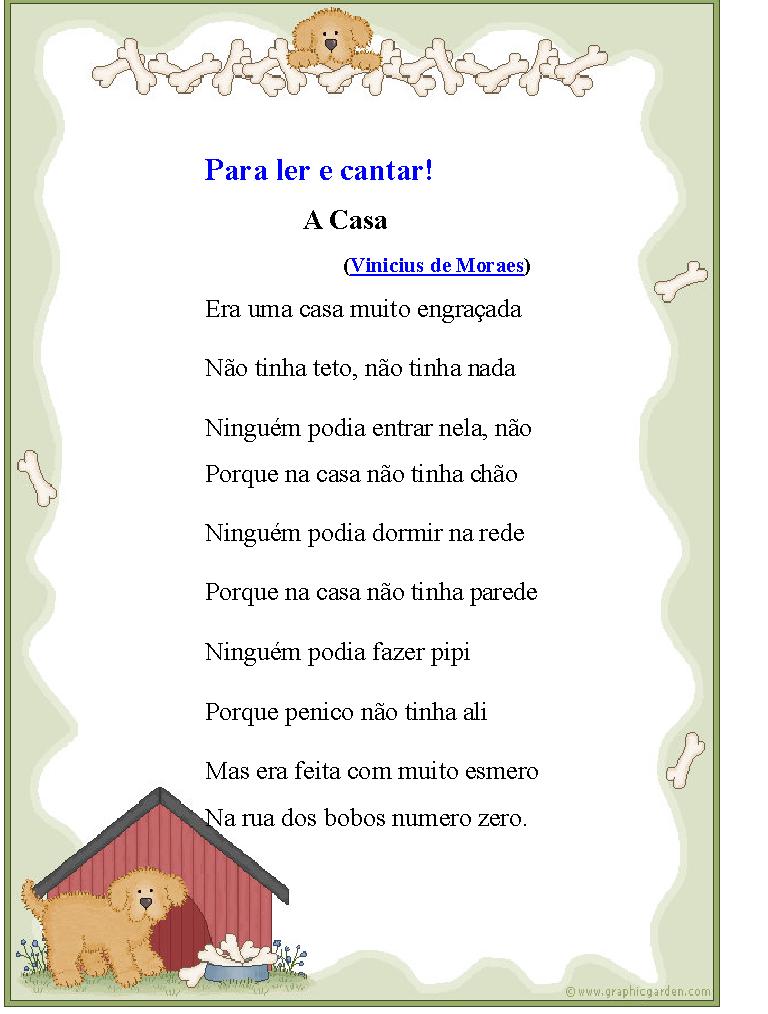 Para ler e cantar!

A Casa

(Vinicius de Moraes)

Era uma casa muito engraçada

Não tinha teto, não tinha nada

Ninguém podia entrar nela, não
Porque na casa não tinha chão

Ninguém podia dormir na rede

Porque na casa não tinha parede

Ninguém podia fazer pipi

Porque penico não tinha ali

Mas era feita com muito esmero
Na rua dos bobos numero zero.

© www.graphicgarden.com